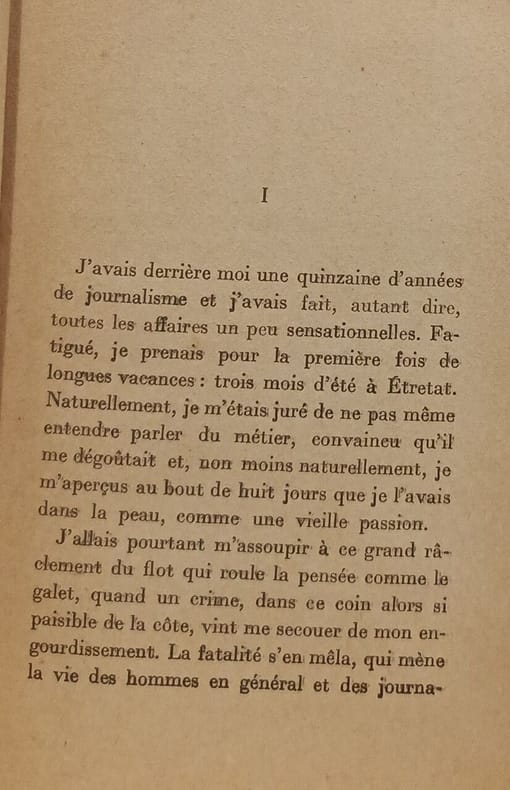 I

J'avais derrière moi une quinzaine d'années de journalisme et j'avais fait, autant dire, toutes les affaires un peu sensationnelles. Fatigué, je prenais pour la première fois de longues vacances : trois mois d'été à Étretat. Naturellement, je m'étais juré de ne pas même entendre parler du métier, convaincu qu'il me dégoûtait et, non moins naturellement, je m'aperçus au bout de huit jours que je l'avais dans la peau, comme une vieille passion.

J'allais pourtant m'assoupir à ce grand râclement du flot qui roule la pensée comme le galet, quand un crime, dans ce coin alors si paisible de la côte, vint me secouer de mon engourdissement. La fatalité s'en mêla, qui mène la vie des hommes en général et des journa-